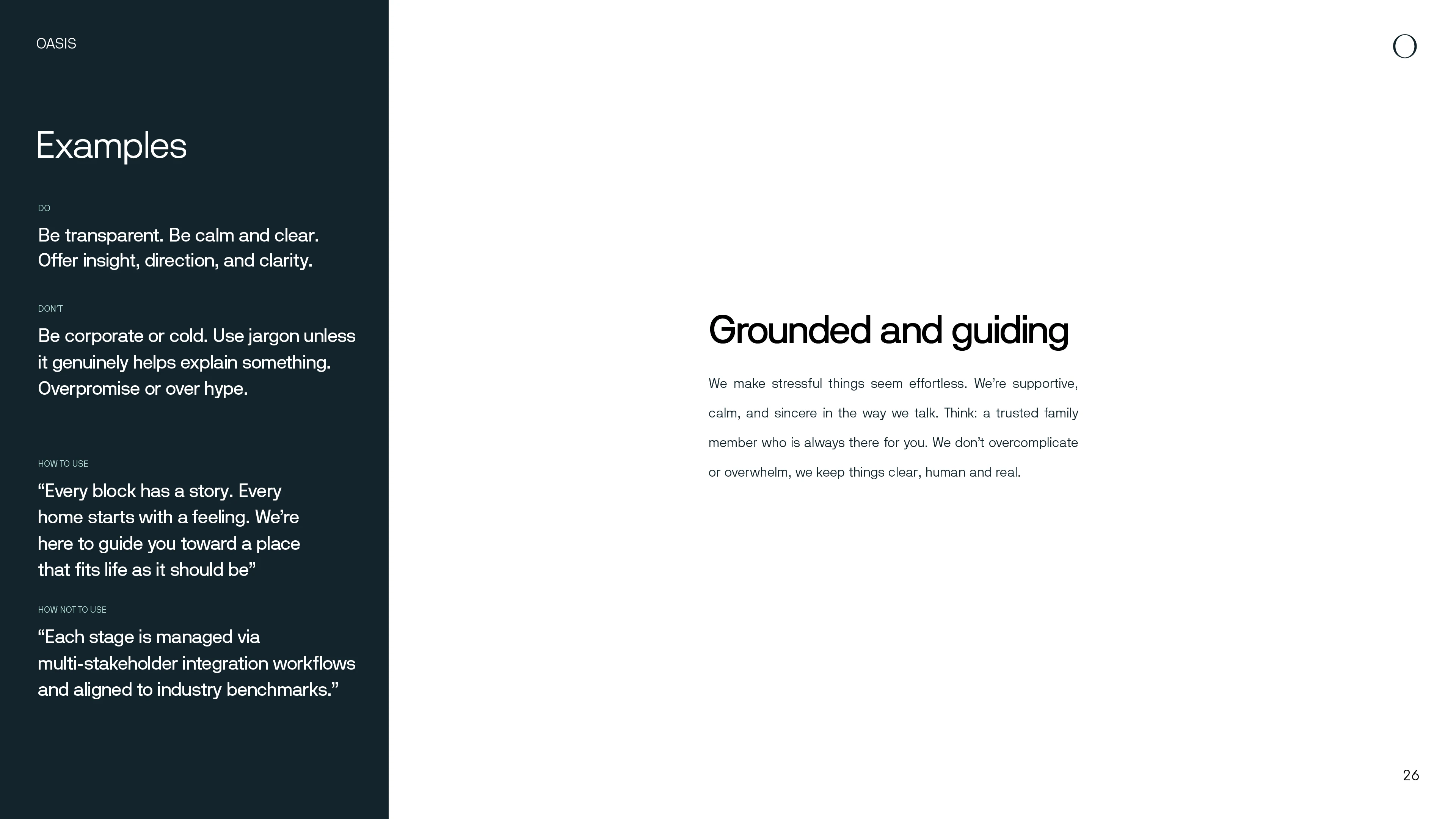 OASIS

Examples

DO

Be transparent. Be calm and clear. Offer insight, direction, and clarity.

DON'T

Be corporate or cold. Use jargon unless it genuinely helps explain something. Overpromise or over hype.

HOW TO USE

“Every block has a story. Every home starts with a feeling. We’re here to guide you toward a place that fits life as it should be”

HOW NOT TO USE

“Each stage is managed via multi-stakeholder integration workflows and aligned to industry benchmarks.”

O

Grounded and guiding

We make stressful things seem effortless. We’re supportive, calm, and sincere in the way we talk. Think: a trusted family member who is always there for you. We don’t overcomplicate or overwhelm, we keep things clear, human and real.

26